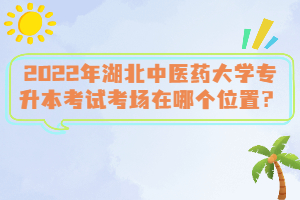 2022年湖北中医药大学专升本考试考场在哪个位置？